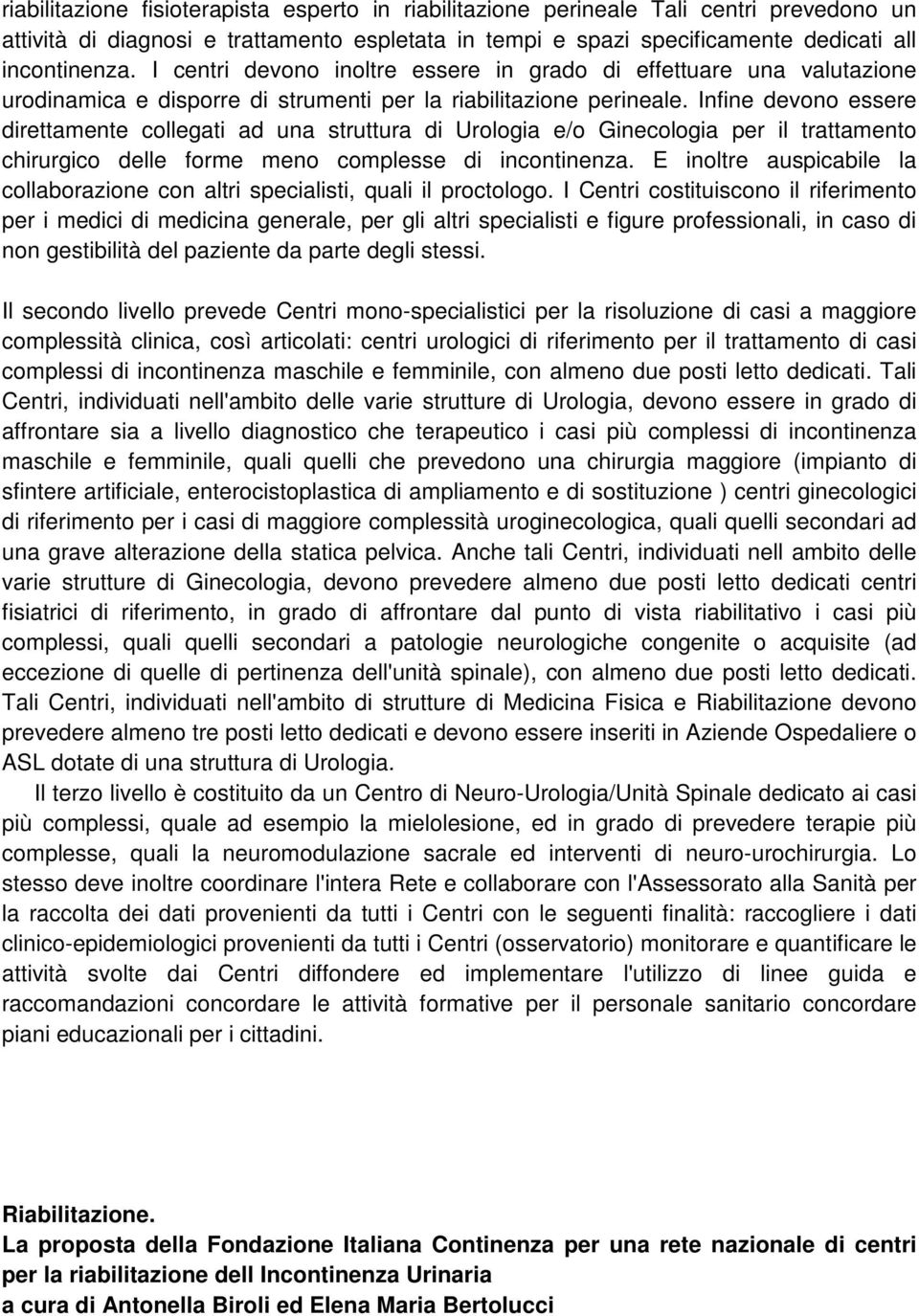 riabilitazione fisioterapista esperto in riabilitazione perineale Tali centri prevedono un attività di diagnosi e trattamento espletata in tempi e spazi specificamente dedicati all incontinenza. I centri devono inoltre essere in grado di effettuare una valutazione urodinamica e disporre di strumenti per la riabilitazione perineale. Infine devono essere direttamente collegati ad una struttura di Urologia e/o Ginecologia per il trattamento chirurgico delle forme meno complesse di incontinenza. E inoltre auspicabile la collaborazione con altri specialisti, quali il proctologo. I Centri costituiscono il riferimento per i medici di medicina generale, per gli altri specialisti e figure professionali, in caso di non gestibilità del paziente da parte degli stessi.

Il secondo livello prevede Centri mono-specialistici per la risoluzione di casi a maggiore complessità clinica, così articolati: centri urologici di riferimento per il trattamento di casi complessi di incontinenza maschile e femminile, con almeno due posti letto dedicati. Tali Centri, individuati nell'ambito delle varie strutture di Urologia, devono essere in grado di affrontare sia a livello diagnostico che terapeutico i casi più complessi di incontinenza maschile e femminile, quali quelli che prevedono una chirurgia maggiore (impianto di sfintere artificiale, enterocistoplastica di ampliamento e di sostituzione ) centri ginecologici di riferimento per i casi di maggiore complessità uroginecologica, quali quelli secondari ad una grave alterazione della statica pelvica. Anche tali Centri, individuati nell ambito delle varie strutture di Ginecologia, devono prevedere almeno due posti letto dedicati centri fisiatrici di riferimento, in grado di affrontare dal punto di vista riabilitativo i casi più complessi, quali quelli secondari a patologie neurologiche congenite o acquisite (ad eccezione di quelle di pertinenza dell'unità spinale), con almeno due posti letto dedicati. Tali Centri, individuati nell'ambito di strutture di Medicina Fisica e Riabilitazione devono prevedere almeno tre posti letto dedicati e devono essere inseriti in Aziende Ospedaliere o ASL dotate di una struttura di Urologia.

Il terzo livello è costituito da un Centro di Neuro-Urologia/Unità Spinale dedicato ai casi più complessi, quale ad esempio la mielolesione, ed in grado di prevedere terapie più complesse, quali la neuromodulazione sacrale ed interventi di neuro-urochirurgia. Lo stesso deve inoltre coordinare l'intera Rete e collaborare con l'Assessorato alla Sanità per la raccolta dei dati provenienti da tutti i Centri con le seguenti finalità: raccogliere i dati clinico-epidemiologici provenienti da tutti i Centri (osservatorio) monitorare e quantificare le attività svolte dai Centri diffondere ed implementare l'utilizzo di linee guida e raccomandazioni concordare le attività formative per il personale sanitario concordare piani educazionali per i cittadini.

Riabilitazione.
La proposta della Fondazione Italiana Continenza per una rete nazionale di centri per la riabilitazione dell Incontinenza Urinaria
a cura di Antonella Biroli ed Elena Maria Bertolucci